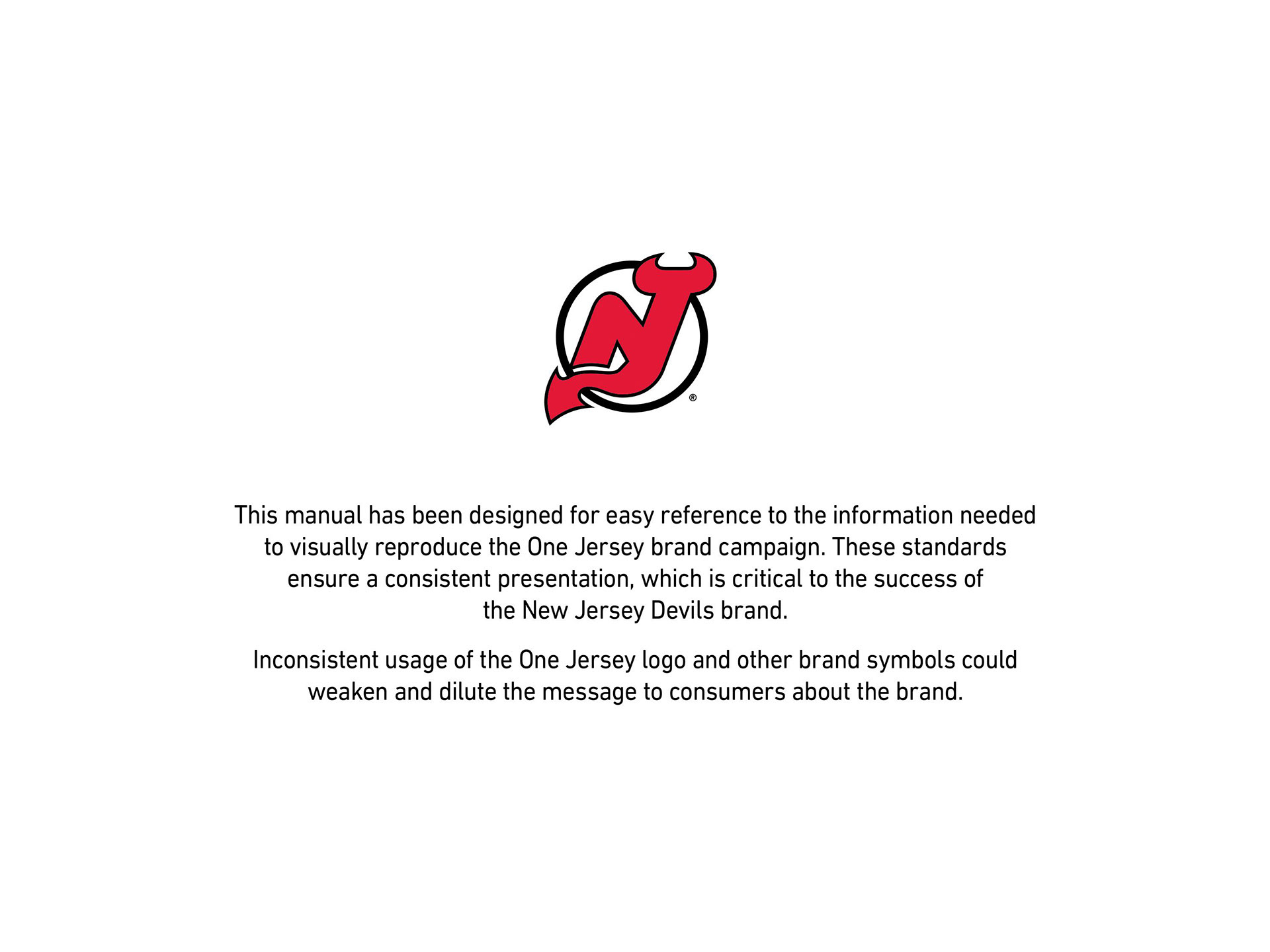 ®

This manual has been designed for easy reference to the information needed to visually reproduce the One Jersey brand campaign. These standards ensure a consistent presentation, which is critical to the success of the New Jersey Devils brand.

Inconsistent usage of the One Jersey logo and other brand symbols could weaken and dilute the message to consumers about the brand.